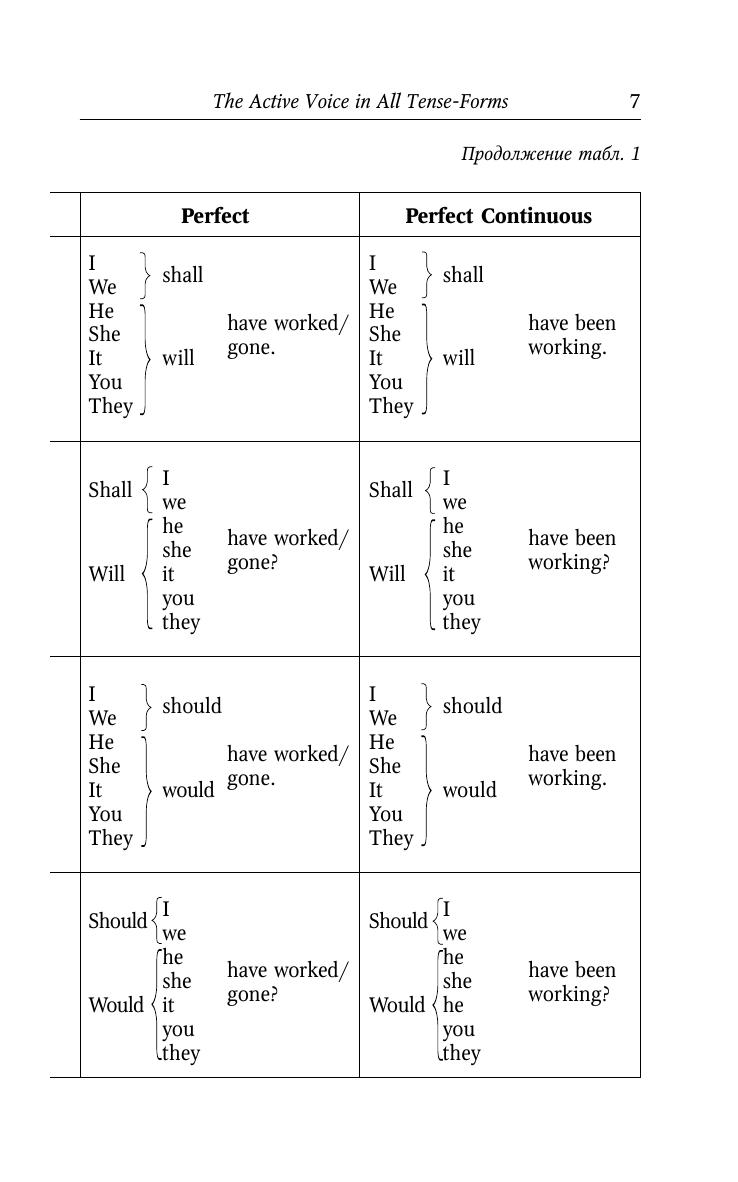 The Active Voice in All Tense-Forms 7

Продолжение табл. 1

| | Perfect | Perfect Continuous |
|---|---|---|
| | I We shall He She It You They will have worked/ gone. | I We shall He She It You They will have been working. |
| | Shall I we Will he she it you they have worked/ gone? | Shall I we Will he she it you they have been working? |
| | I We should He She It You They would have worked/ gone. | I We should He She It You They would have been working. |
| | Should I we Would he she it you they have worked/ gone? | Should I we Would he she he you they have been working? |